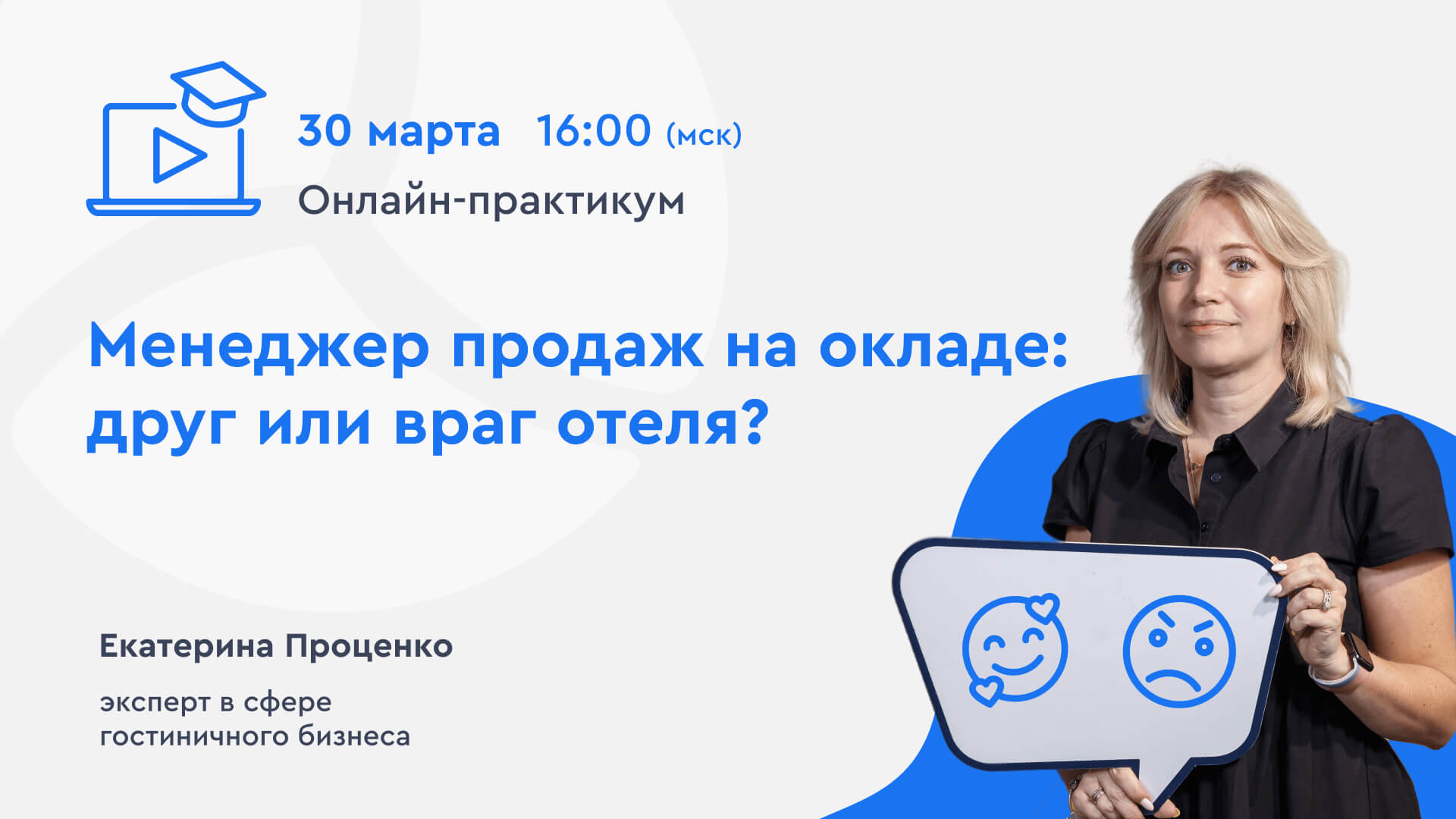 30 марта 16:00 (мск)

Онлайн-практикум

Менеджер продаж на окладе: друг или враг отеля?

Екатерина Проценко

эксперт в сфере гостиничного бизнеса